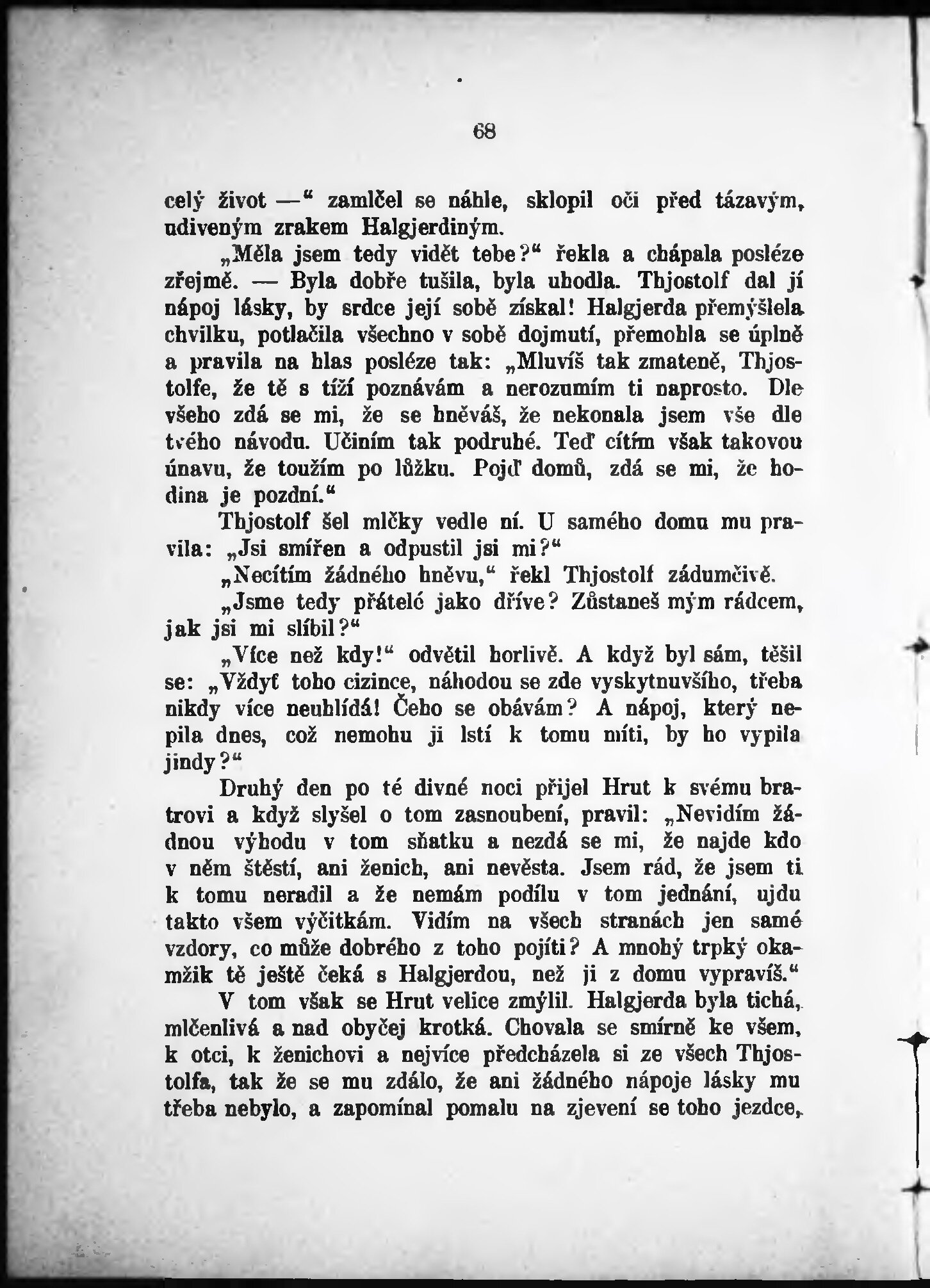 68

celý život —“ zamlčel se náhle, sklopil oči před tázavým, udiveným zrakem Halgjerdiným.

„Měla jsem tedy vidět tebe?“ řekla a chápala posléze zřejmě. — Byla dobře tušila, byla uhodla. Thjostolf dal jí nápoj lásky, by srdce její sobě získal! Halgjerda přemýšlela chvilku, potlačila všechno v sobě dojmutí, přemohla se úplně a pravila na hlas posléze tak: „Mluvíš tak zmateně, Thjostolfe, že tě s tíží poznávám a nerozumím ti naprosto. Dle všeho zdá se mi, že se hněváš, že nekonala jsem vše dle tvého návodu. Učiním tak podruhé. Teď cítím však takovou únavu, že toužím po lůžku. Pojď domů, zdá se mi, že hodina je pozdní.“

Thjostolf šel mlčky vedle ní. U samého domu mu pravila: „Jsi smířen a odpustil jsi mi?“

„Necítím žádného hněvu,“ řekl Thjostolf zádumčivě.

„Jsme tedy přátelé jako dříve? Zůstaneš mým rádcem, jak jsi mi slíbil?“

„Více než kdy!“ odvětil horlivě. A když byl sám, těšil se: „Vždyť toho cizince, náhodou se zde vyskytnuvšího, třeba nikdy více neuhlídá! Čeho se obávám? A nápoj, který nepila dnes, což nemohu ji lstí k tomu míti, by ho vypila jindy?“

Druhý den po té divné noci přijel Hrut k svému bratrovi a když slyšel o tom zasnoubení, pravil: „Nevidím žádnou výhodu v tom sňatku a nezdá se mi, že najde kdo v něm štěstí, ani ženich, ani nevěsta. Jsem rád, že jsem ti k tomu neradil a že nemám podílu v tom jednání, ujdu takto všem výčitkám. Vidím na všech stranách jen samé vzdory, co může dobrého z toho pojíti? A mnohý trpký okamžik tě ještě čeká s Halgjerdou, než ji z domu vypravíš.“

V tom však se Hrut velice zmýlil. Halgjerda byla tichá, mlčenlivá a nad obyčej krotká. Chovala se smírně ke všem, k otci, k ženichovi a nejvíce předcházela si ze všech Thjostolfa, tak že se mu zdálo, že ani žádného nápoje lásky mu třeba nebylo, a zapomínal pomalu na zjevení se toho jezdce,